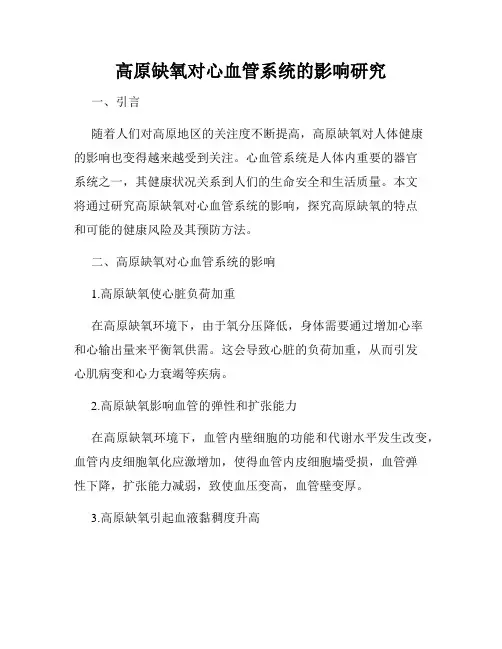 高原缺氧对心血管系统的影响研究

一、引言

随着人们对高原地区的关注度不断提高，高原缺氧对人体健康的影响也变得越来越受到关注。心血管系统是人体内重要的器官系统之一，其健康状况关系到人们的生命安全和生活质量。本文将通过研究高原缺氧对心血管系统的影响，探究高原缺氧的特点和可能的健康风险及其预防方法。

二、高原缺氧对心血管系统的影响

1.高原缺氧使心脏负荷加重

在高原缺氧环境下，由于氧分压降低，身体需要通过增加心率和心输出量来平衡氧供需。这会导致心脏的负荷加重，从而引发心肌病变和心力衰竭等疾病。

2.高原缺氧影响血管的弹性和扩张能力

在高原缺氧环境下，血管内壁细胞的功能和代谢水平发生改变，血管内皮细胞氧化应激增加，使得血管内皮细胞墙受损，血管弹性下降，扩张能力减弱，致使血压变高，血管壁变厚。

3.高原缺氧引起血液黏稠度升高